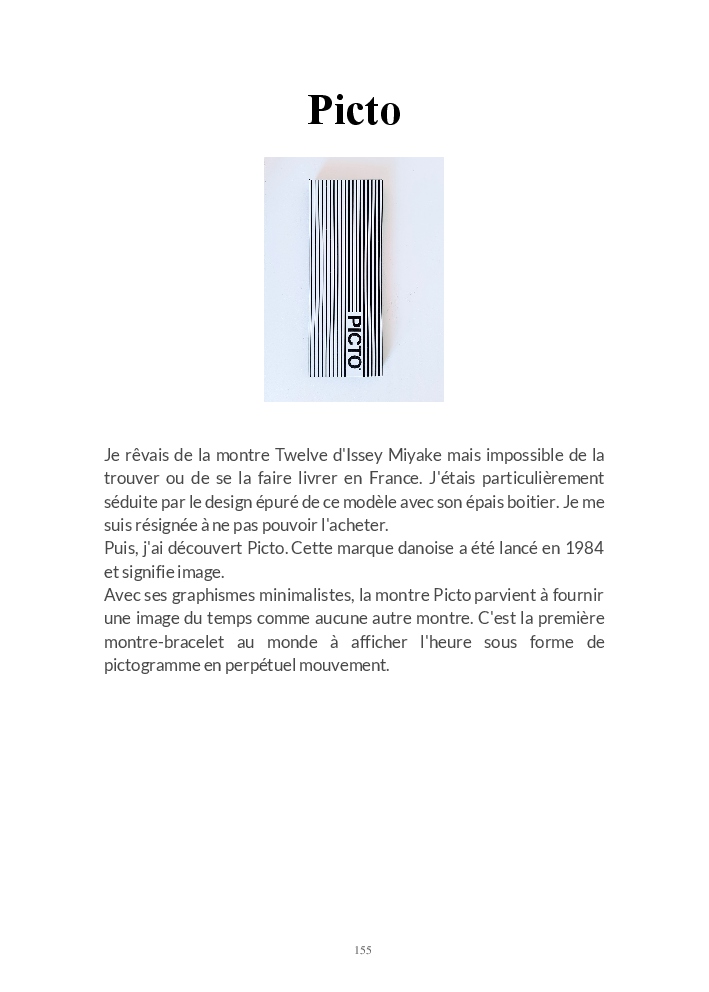 Picto

PICTO

Je rêvais de la montre Twelve d'Issey Miyake mais impossible de la trouver ou de se la faire livrer en France. J'étais particulièrement séduite par le design épuré de ce modèle avec son épais boitier. Je me suis résignée à ne pas pouvoir l'acheter.
Puis, j'ai découvert Picto. Cette marque danoise a été lancé en 1984 et signifie image.
Avec ses graphismes minimalistes, la montre Picto parvient à fournir une image du temps comme aucune autre montre. C'est la première montre-bracelet au monde à afficher l'heure sous forme de pictogramme en perpétuel mouvement.

155